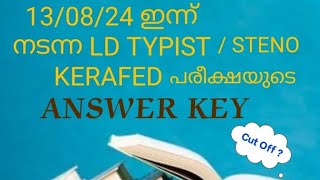 13/08/24 ഇന്ന്
നടന്ന LD TYPIST / STENO
KERAFED പരീക്ഷയുടെ
ANSWER KEY

Cut Off ?